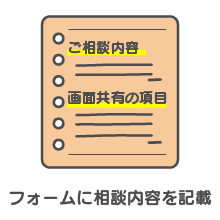 ご相談内容

画面共有の項目

フォームに相談内容を記載